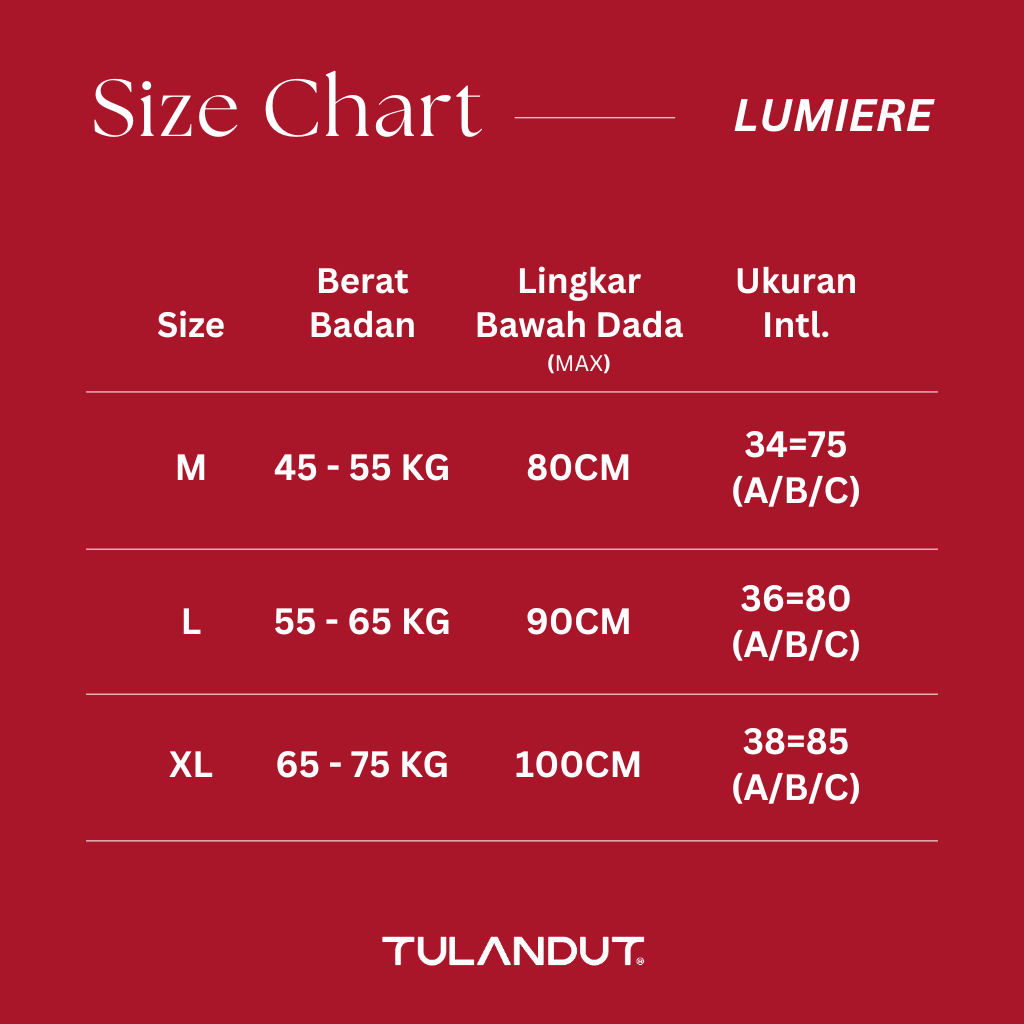 Size Chart LUMIERE

| Size | Berat Badan | Lingkar Bawah Dada (MAX) | Ukuran Intl. |
|---|---|---|---|
| M | 45 - 55 KG | 80CM | 34=75 (A/B/C) |
| L | 55 - 65 KG | 90CM | 36=80 (A/B/C) |
| XL | 65 - 75 KG | 100CM | 38=85 (A/B/C) |

TULANDUT®